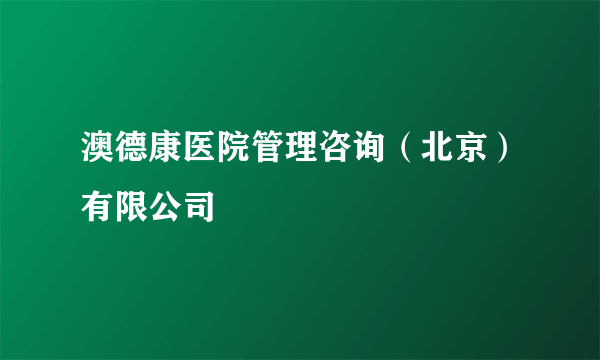 澳德康医院管理咨询（北京）有限公司